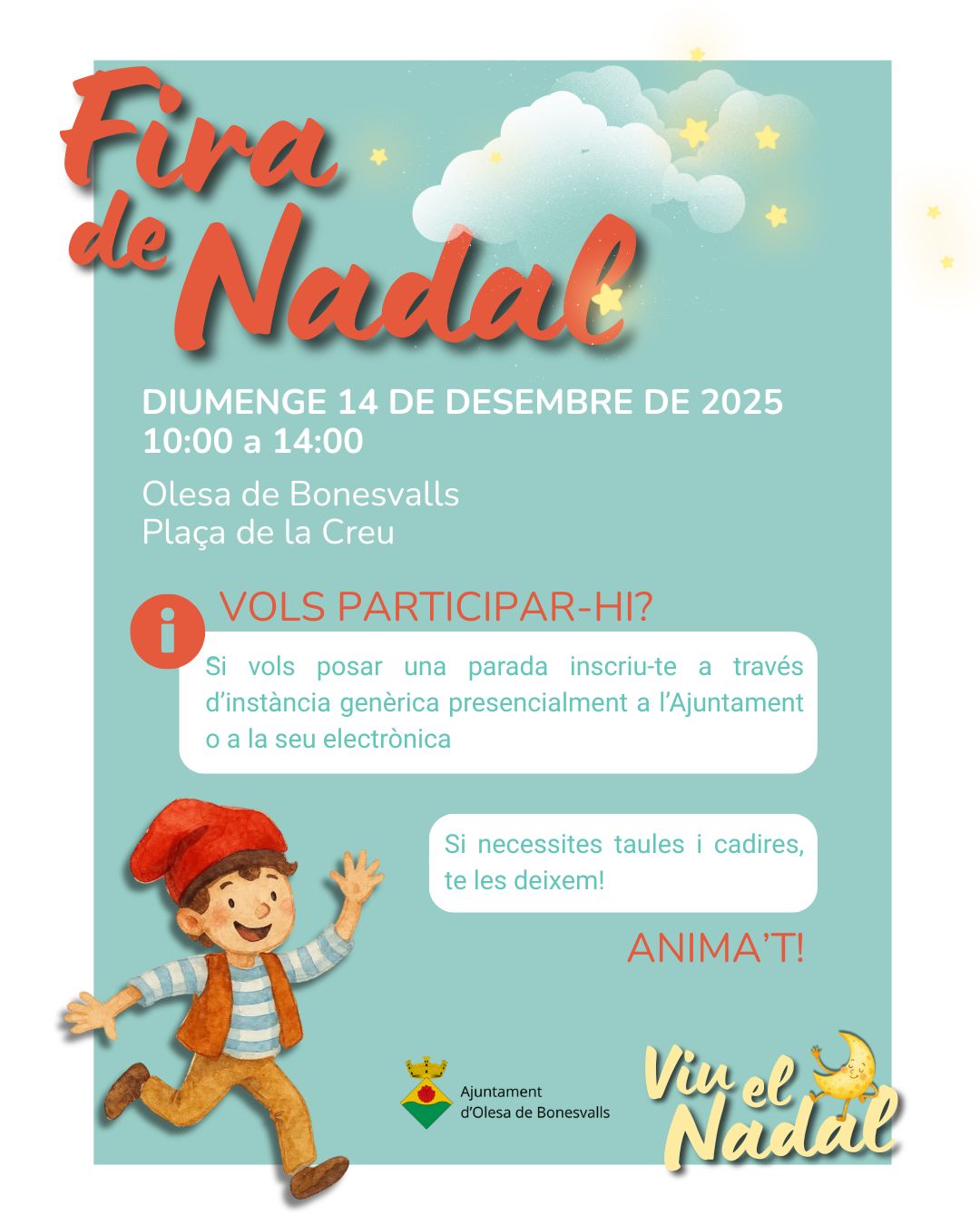 Fira de Nadal

DIUMENGE 14 DE DESEMBRE DE 2025
10:00 a 14:00

Olesa de Bonesvalls
Plaça de la Creu

VOLS PARTICIPAR-HI?

Si vols posar una parada inscriu-te a través d'instància genèrica presencialment a l'Ajuntament o a la seu electrònica

Si necessites taules i cadires, te les deixem!

ANIMA'T!

Ajuntament d'Olesa de Bonesvalls

Viu el Nadal